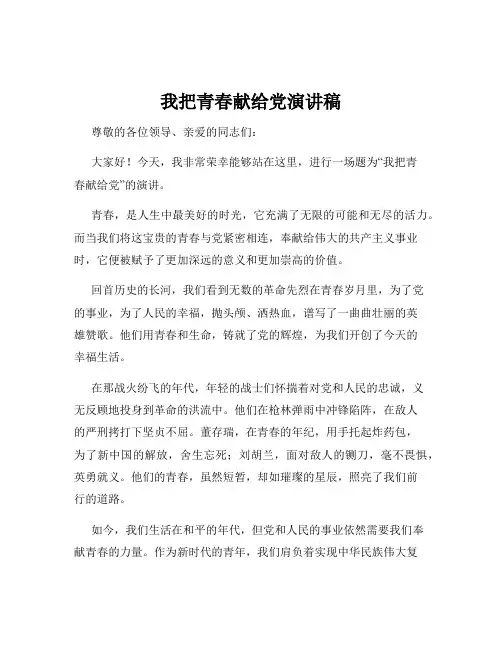 我把青春献给党演讲稿

尊敬的各位领导、亲爱的同志们：

大家好！今天，我非常荣幸能够站在这里，进行一场题为“我把青春献给党”的演讲。

青春，是人生中最美好的时光，它充满了无限的可能和无尽的活力。而当我们将这宝贵的青春与党紧密相连，奉献给伟大的共产主义事业时，它便被赋予了更加深远的意义和更加崇高的价值。

回首历史的长河，我们看到无数的革命先烈在青春岁月里，为了党的事业，为了人民的幸福，抛头颅、洒热血，谱写了一曲曲壮丽的英雄赞歌。他们用青春和生命，铸就了党的辉煌，为我们开创了今天的幸福生活。

在那战火纷飞的年代，年轻的战士们怀揣着对党和人民的忠诚，义无反顾地投身到革命的洪流中。他们在枪林弹雨中冲锋陷阵，在敌人的严刑拷打下坚贞不屈。董存瑞，在青春的年纪，用手托起炸药包，为了新中国的解放，舍生忘死；刘胡兰，面对敌人的铡刀，毫不畏惧，英勇就义。他们的青春，虽然短暂，却如璀璨的星辰，照亮了我们前行的道路。

如今，我们生活在和平的年代，但党和人民的事业依然需要我们奉献青春的力量。作为新时代的青年，我们肩负着实现中华民族伟大复